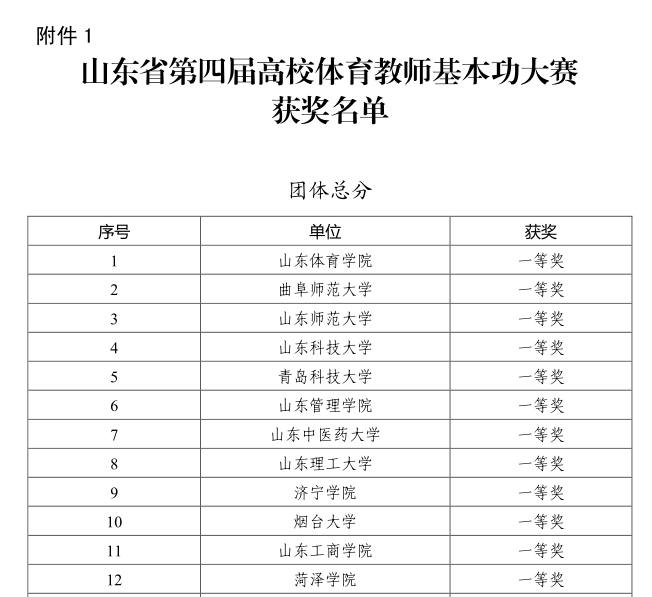 附件 1

山东省第四届高校体育教师基本功大赛
获奖名单

团体总分

| 序号 | 单位 | 获奖 |
|---|---|---|
| 1 | 山东体育学院 | 一等奖 |
| 2 | 曲阜师范大学 | 一等奖 |
| 3 | 山东师范大学 | 一等奖 |
| 4 | 山东科技大学 | 一等奖 |
| 5 | 青岛科技大学 | 一等奖 |
| 6 | 山东管理学院 | 一等奖 |
| 7 | 山东中医药大学 | 一等奖 |
| 8 | 山东理工大学 | 一等奖 |
| 9 | 济宁学院 | 一等奖 |
| 10 | 烟台大学 | 一等奖 |
| 11 | 山东工商学院 | 一等奖 |
| 12 | 菏泽学院 | 一等奖 |